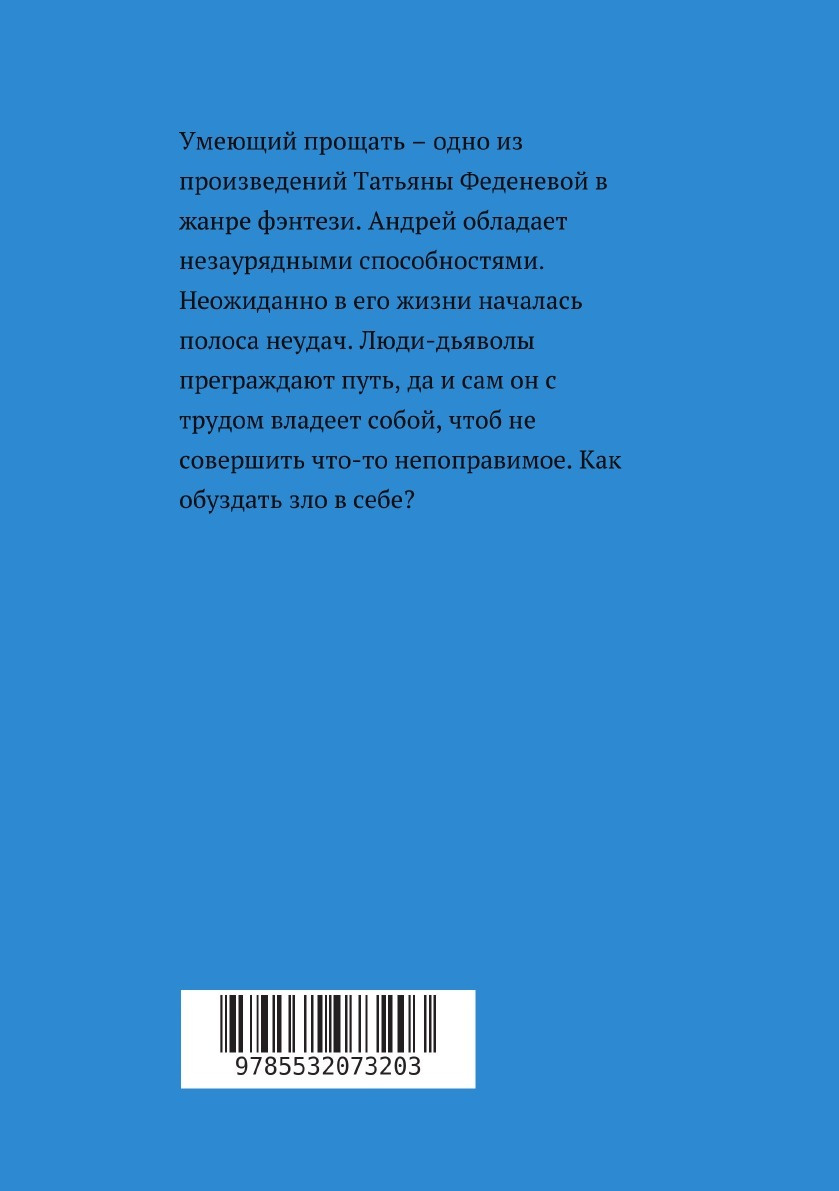 Умеющий прощать – одно из произведений Татьяны Феденевой в жанре фэнтези. Андрей обладает незаурядными способностями. Неожиданно в его жизни началась полоса неудач. Люди-дьяволы преграждают путь, да и сам он с трудом владеет собой, чтоб не совершить что-то непоправимое. Как обуздать зло в себе?

9785532073203